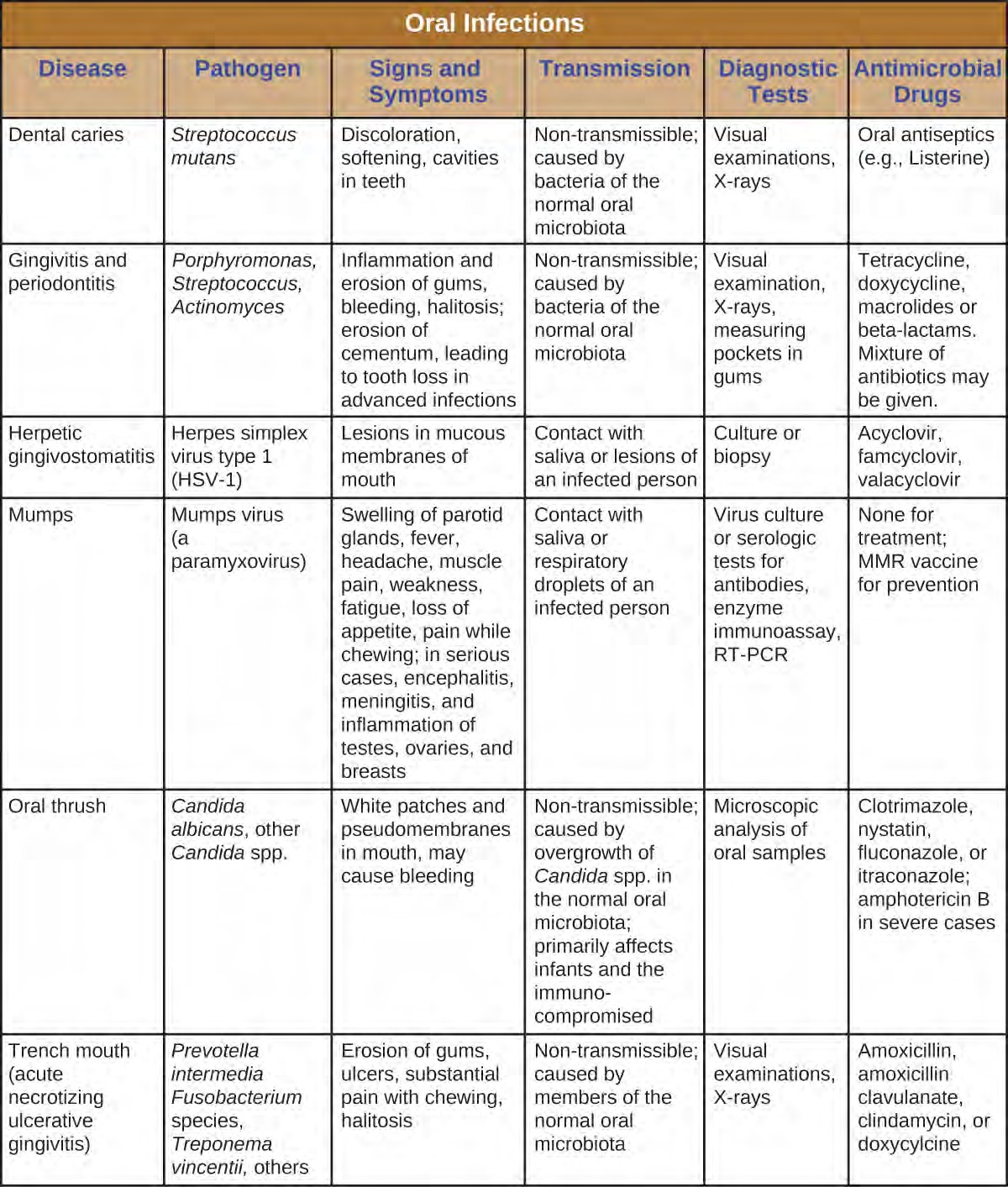 Oral Infections

| Disease | Pathogen | Signs and Symptoms | Transmission | Diagnostic Tests | Antimicrobial Drugs |
|---|---|---|---|---|---|
| Dental caries | Streptococcus mutans | Discoloration, softening, cavities in teeth | Non-transmissible; caused by bacteria of the normal oral microbiota | Visual examinations, X-rays | Oral antiseptics (e.g., Listerine) |
| Gingivitis and periodontitis | Porphyromonas, Streptococcus, Actinomyces | Inflammation and erosion of gums, bleeding, halitosis; erosion of cementum, leading to tooth loss in advanced infections | Non-transmissible; caused by bacteria of the normal oral microbiota | Visual examination, X-rays, measuring pockets in gums | Tetracycline, doxycycline, macrolides or beta-lactams. Mixture of antibiotics may be given. |
| Herpetic gingivostomatitis | Herpes simplex virus type 1 (HSV-1) | Lesions in mucous membranes of mouth | Contact with saliva or lesions of an infected person | Culture or biopsy | Acyclovir, famcyclovir, valacyclovir |
| Mumps | Mumps virus (a paramyxovirus) | Swelling of parotid glands, fever, headache, muscle pain, weakness, fatigue, loss of appetite, pain while chewing; in serious cases, encephalitis, meningitis, and inflammation of testes, ovaries, and breasts | Contact with saliva or respiratory droplets of an infected person | Virus culture or serologic tests for antibodies, enzyme immunoassay, RT-PCR | None for treatment; MMR vaccine for prevention |
| Oral thrush | Candida albicans, other Candida spp. | White patches and pseudomembranes in mouth, may cause bleeding | Non-transmissible; caused by overgrowth of Candida spp. in the normal oral microbiota; primarily affects infants and the immunocompromised | Microscopic analysis of oral samples | Clotrimazole, nystatin, fluconazole, or itraconazole; amphotericin B in severe cases |
| Trench mouth (acute necrotizing ulcerative gingivitis) | Prevotella intermedia Fusobacterium species, Treponema vincentii, others | Erosion of gums, ulcers, substantial pain with chewing, halitosis | Non-transmissible; caused by members of the normal oral microbiota | Visual examinations, X-rays | Amoxicillin, amoxicillin clavulanate, clindamycin, or doxycylcine |